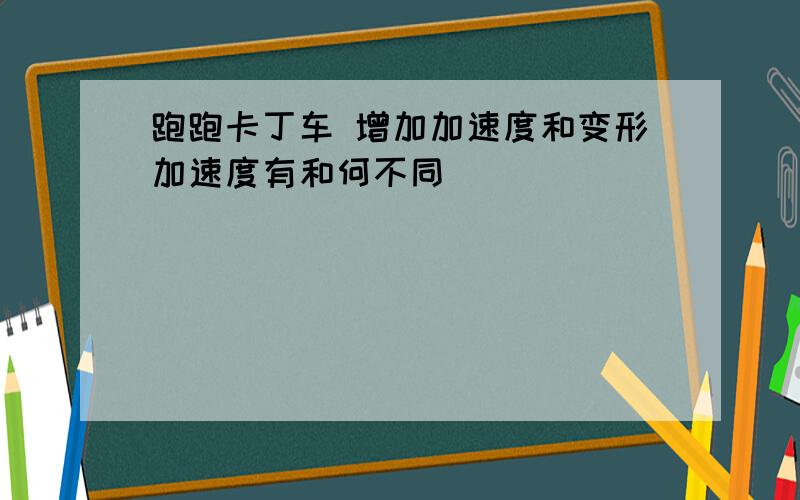 跑跑卡丁车 增加加速度和变形加速度有和何不同